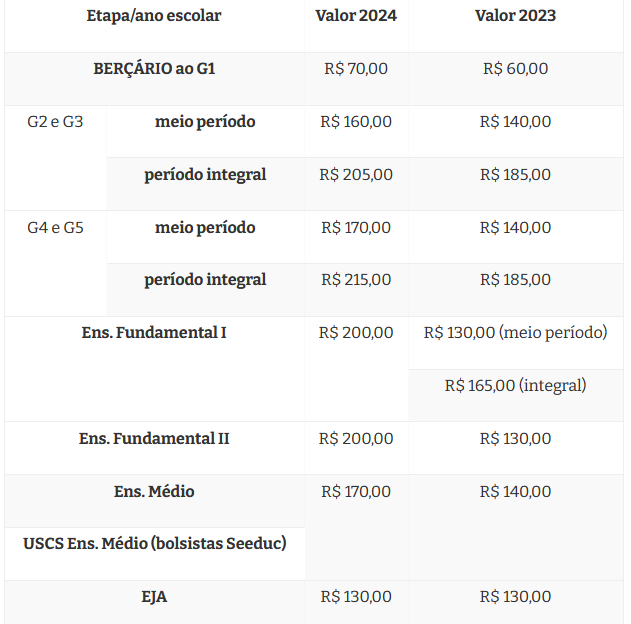 | Etapa/ano escolar | | Valor 2024 | Valor 2023 |
|---|---|---|---|
| BERÇÁRIO ao G1 | | R$ 70,00 | R$ 60,00 |
| G2 e G3 | meio período | R$ 160,00 | R$ 140,00 |
| | período integral | R$ 205,00 | R$ 185,00 |
| G4 e G5 | meio período | R$ 170,00 | R$ 140,00 |
| | período integral | R$ 215,00 | R$ 185,00 |
| Ens. Fundamental I | | R$ 200,00 | R$ 130,00 (meio período) |
| | | | R$ 165,00 (integral) |
| Ens. Fundamental II | | R$ 200,00 | R$ 130,00 |
| Ens. Médio | | R$ 170,00 | R$ 140,00 |
| USCS Ens. Médio (bolsistas Seeduc) | | | |
| EJA | | R$ 130,00 | R$ 130,00 |